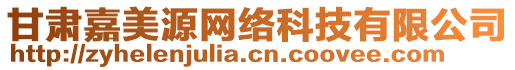 甘肃嘉美源网络科技有限公司
http://zyhelenjulia.cn.coovee.com